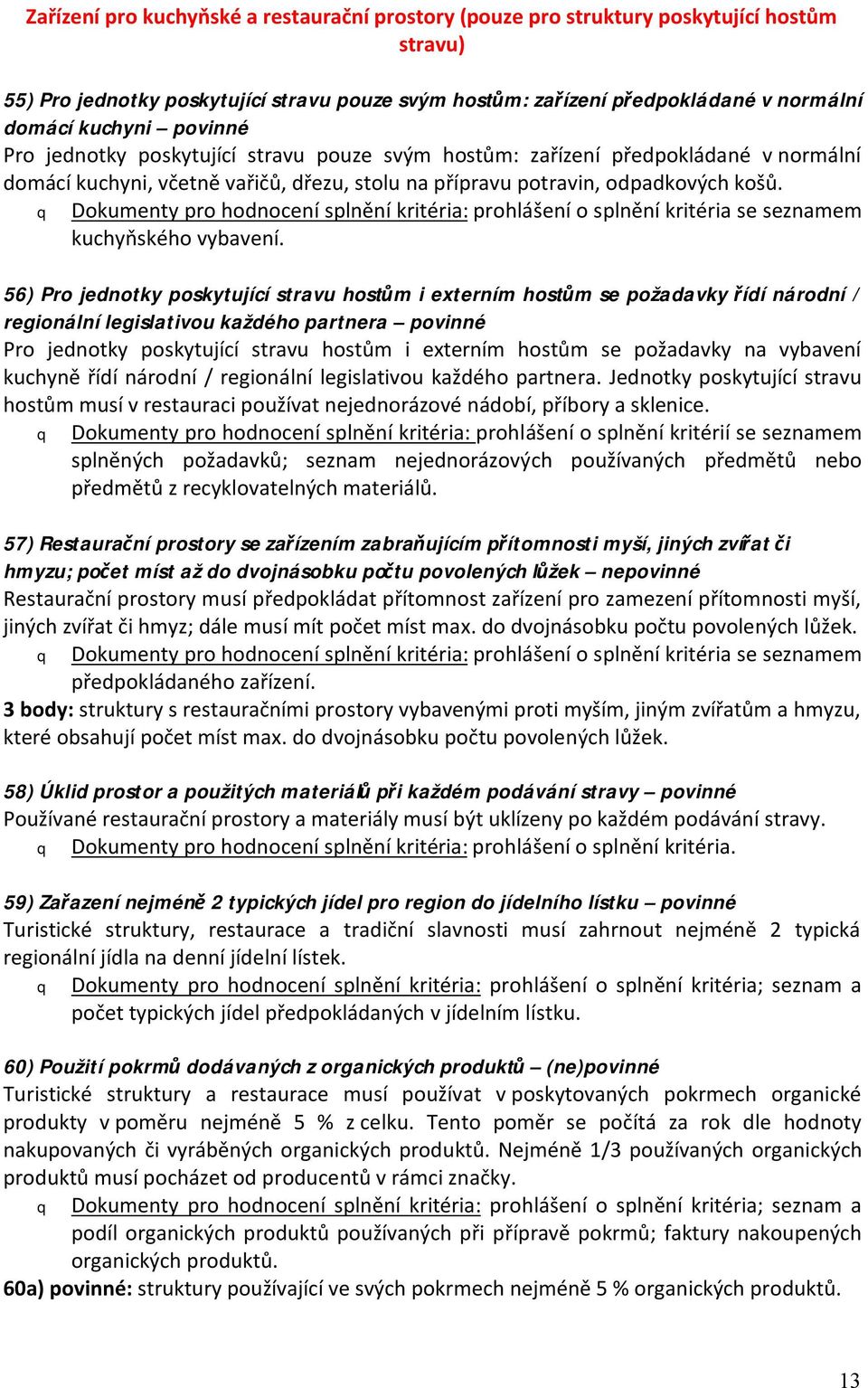 Zařízení pro kuchyňské a restaurační prostory (pouze pro struktury poskytující hostům stravu)

55) Pro jednotky poskytující stravu pouze svým hostům: zařízení předpokládané v normální domácí kuchyni – povinné
Pro jednotky poskytující stravu pouze svým hostům: zařízení předpokládané v normální domácí kuchyni, včetně vařičů, dřezu, stolu na přípravu potravin, odpadkových košů.
q Dokumenty pro hodnocení splnění kritéria: prohlášení o splnění kritéria se seznamem kuchyňského vybavení.

56) Pro jednotky poskytující stravu hostům i externím hostům se požadavky řídí národní / regionální legislativou každého partnera – povinné
Pro jednotky poskytující stravu hostům i externím hostům se požadavky na vybavení kuchyně řídí národní / regionální legislativou každého partnera. Jednotky poskytující stravu hostům musí v restauraci používat nejednorázové nádobí, příbory a sklenice.
q Dokumenty pro hodnocení splnění kritéria: prohlášení o splnění kritérií se seznamem splněných požadavků; seznam nejednorázových používaných předmětů nebo předmětů z recyklovatelných materiálů.

57) Restaurační prostory se zařízením zabraňujícím přítomnosti myší, jiných zvířat či hmyzu; počet míst až do dvojnásobku počtu povolených lůžek – nepovinné
Restaurační prostory musí předpokládat přítomnost zařízení pro zamezení přítomnosti myší, jiných zvířat či hmyz; dále musí mít počet míst max. do dvojnásobku počtu povolených lůžek.
q Dokumenty pro hodnocení splnění kritéria: prohlášení o splnění kritéria se seznamem předpokládaného zařízení.
3 body: struktury s restauračními prostory vybavenými proti myším, jiným zvířatům a hmyzu, které obsahují počet míst max. do dvojnásobku počtu povolených lůžek.

58) Úklid prostor a použitých materiálů při každém podávání stravy – povinné
Používané restaurační prostory a materiály musí být uklízeny po každém podávání stravy.
q Dokumenty pro hodnocení splnění kritéria: prohlášení o splnění kritéria.

59) Zařazení nejméně 2 typických jídel pro region do jídelního lístku – povinné
Turistické struktury, restaurace a tradiční slavnosti musí zahrnout nejméně 2 typická regionální jídla na denní jídelní lístek.
q Dokumenty pro hodnocení splnění kritéria: prohlášení o splnění kritéria; seznam a počet typických jídel předpokládaných v jídelním lístku.

60) Použití pokrmů dodávaných z organických produktů – (ne)povinné
Turistické struktury a restaurace musí používat v poskytovaných pokrmech organické produkty v poměru nejméně 5 % z celku. Tento poměr se počítá za rok dle hodnoty nakupovaných či vyráběných organických produktů. Nejméně 1/3 používaných organických produktů musí pocházet od producentů v rámci značky.
q Dokumenty pro hodnocení splnění kritéria: prohlášení o splnění kritéria; seznam a podíl organických produktů používaných při přípravě pokrmů; faktury nakoupených organických produktů.
60a) povinné: struktury používající ve svých pokrmech nejméně 5 % organických produktů.

13